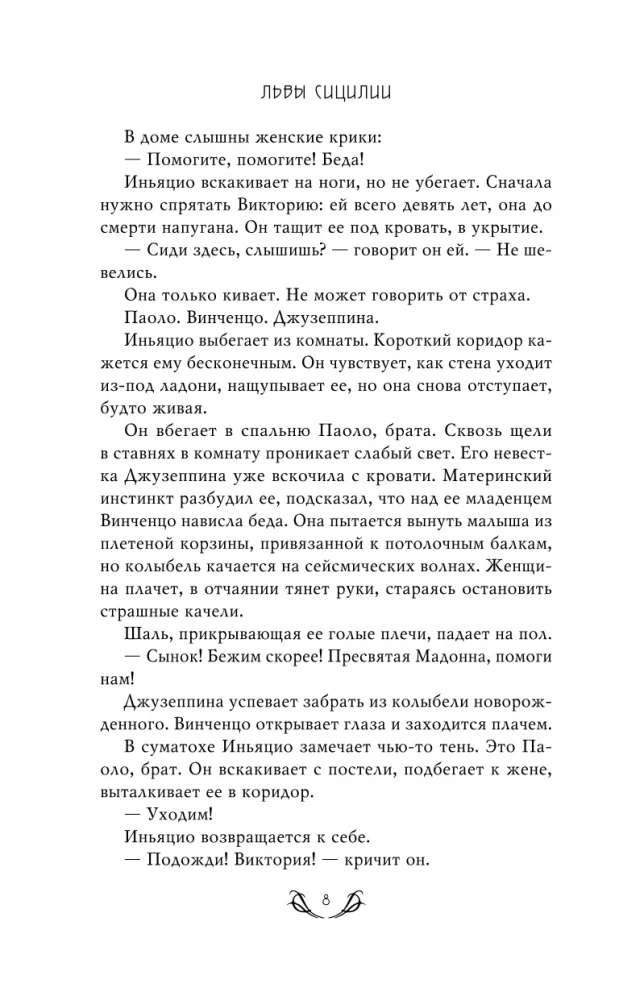 ЛЬВЫ СИЦИЛИИ

В доме слышны женские крики:

— Помогите, помогите! Беда!

Иньяцио вскакивает на ноги, но не убегает. Сначала нужно спрятать Викторию: ей всего девять лет, она до смерти напугана. Он тащит ее под кровать, в укрытие.

— Сиди здесь, слышишь? — говорит он ей. — Не шевелись.

Она только кивает. Не может говорить от страха.

Паоло. Винченцо. Джузеппина.

Иньяцио выбегает из комнаты. Короткий коридор кажется ему бесконечным. Он чувствует, как стена уходит из-под ладони, нащупывает ее, но она снова отступает, будто живая.

Он вбегает в спальню Паоло, брата. Сквозь щели в ставнях в комнату проникает слабый свет. Его невестка Джузеппина уже вскочила с кровати. Материнский инстинкт разбудил ее, подсказал, что над ее младенцем Винченцо нависла беда. Она пытается вынуть малыша из плетеной корзины, привязанной к потолочным балкам, но колыбель качается на сейсмических волнах. Женщина плачет, в отчаянии тянет руки, стараясь остановить страшные качели.

Шаль, прикрывающая ее голые плечи, падает на пол.

— Сынок! Бежим скорее! Пресвятая Мадонна, помоги нам!

Джузеппина успевает забрать из колыбели новорожденного. Винченцо открывает глаза и заходится плачем.

В суматохе Иньяцио замечает чью-то тень. Это Паоло, брат. Он вскакивает с постели, подбегает к жене, выталкивает ее в коридор.

— Уходим!

Иньяцио возвращается к себе.

— Подожди! Виктория! — кричит он.

8